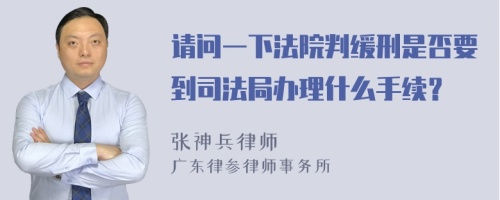 请问一下法院判缓刑是否要到司法局办理什么手续?

张神兵律师
广东律参律师事务所